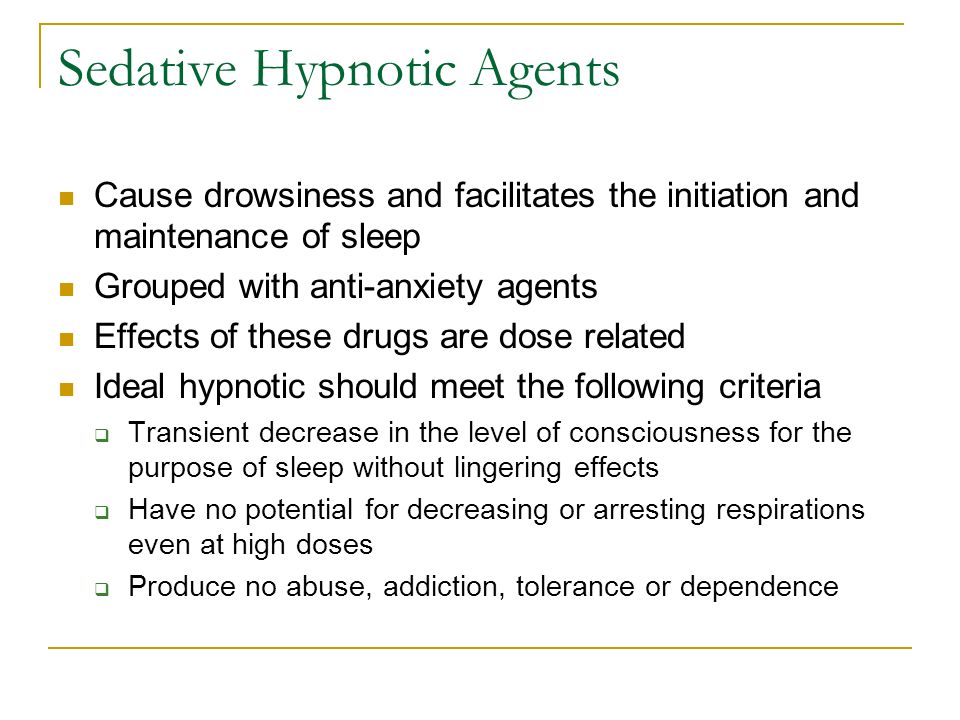 Sedative Hypnotic Agents

- Cause drowsiness and facilitates the initiation and maintenance of sleep
- Grouped with anti-anxiety agents
- Effects of these drugs are dose related
- Ideal hypnotic should meet the following criteria
  - Transient decrease in the level of consciousness for the purpose of sleep without lingering effects
  - Have no potential for decreasing or arresting respirations even at high doses
  - Produce no abuse, addiction, tolerance or dependence